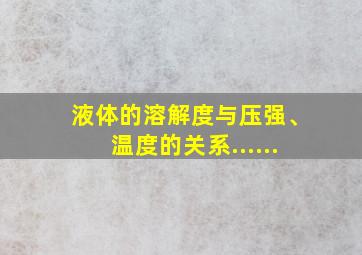 液体的溶解度与压强、温度的关系......